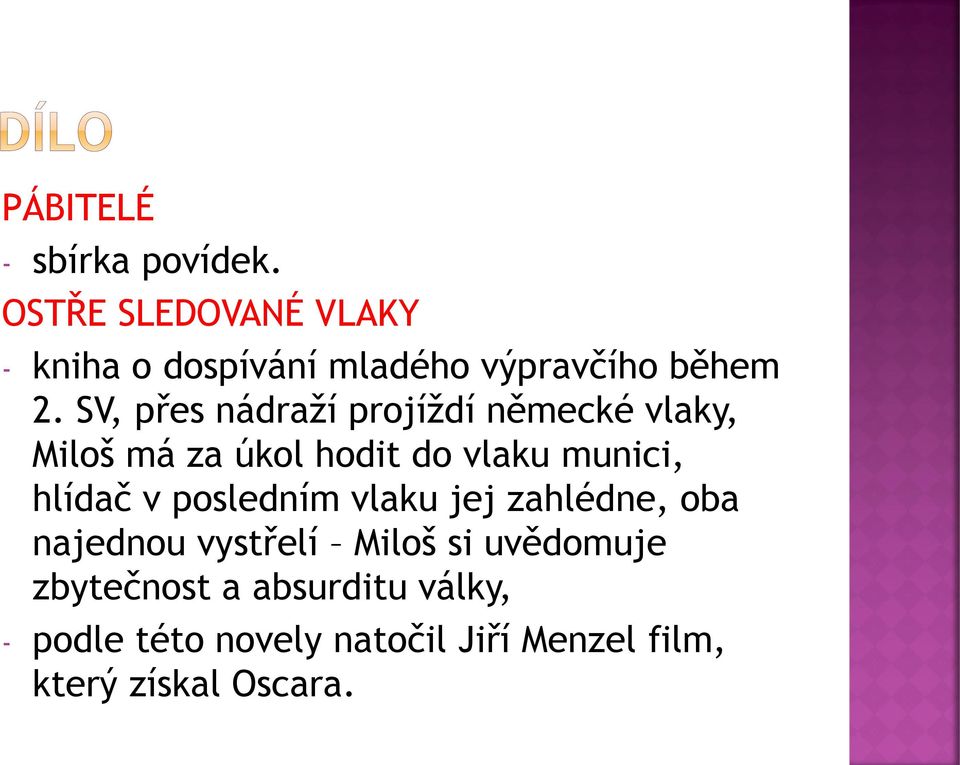 DÍLO

PÁBITELÉ

- sbírka povídek.

OSTŘE SLEDOVANÉ VLAKY

- kniha o dospívání mladého výpravčího během 2. SV, přes nádraží projíždí německé vlaky, Miloš má za úkol hodit do vlaku munici, hlídač v posledním vlaku jej zahlédne, oba najednou vystřelí – Miloš si uvědomuje zbytečnost a absurditu války,
- podle této novely natočil Jiří Menzel film, který získal Oscara.